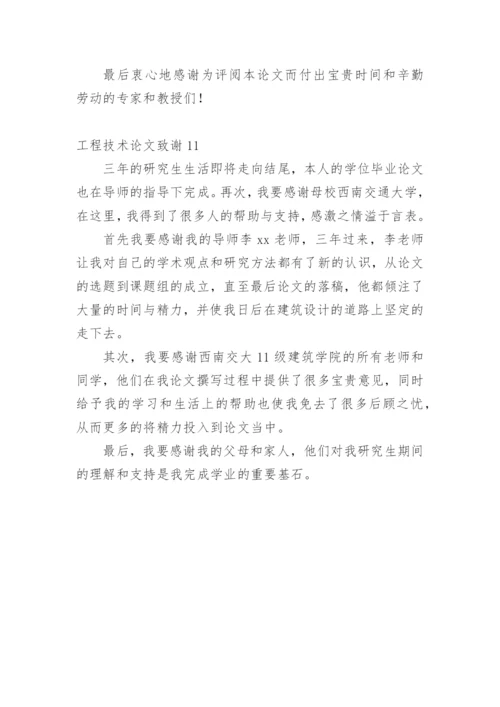 最后衷心地感谢为评阅本论文而付出宝贵时间和辛勤劳动的专家和教授们！

工程技术论文致谢 11

三年的研究生生活即将走向结尾，本人的学位毕业论文也在导师的指导下完成。再次，我要感谢母校西南交通大学，在这里，我得到了很多人的帮助与支持，感激之情溢于言表。

首先我要感谢我的导师李 xx 老师，三年过来，李老师让我对自己的学术观点和研究方法都有了新的认识，从论文的选题到课题组的成立，直至最后论文的落稿，他都倾注了大量的时间与精力，并使我日后在建筑设计的道路上坚定的走下去。

其次，我要感谢西南交大 11 级建筑学院的所有老师和同学，他们在我论文撰写过程中提供了很多宝贵意见，同时给予我的学习和生活上的帮助也使我免去了很多后顾之忧，从而更多的将精力投入到论文当中。

最后，我要感谢我的父母和家人，他们对我研究生期间的理解和支持是我完成学业的重要基石。